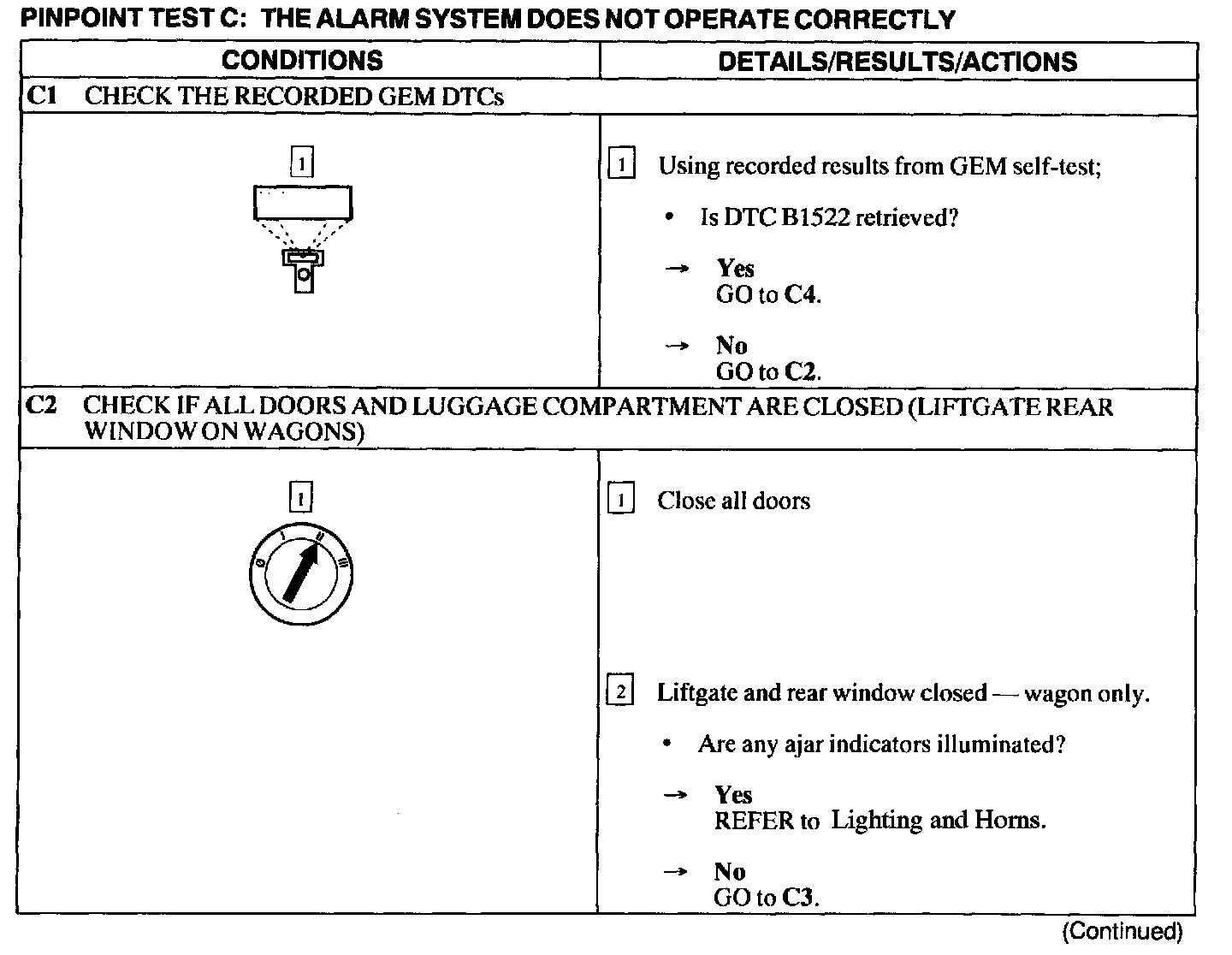 PINPOINT TEST C: THE ALARM SYSTEM DOES NOT OPERATE CORRECTLY

| CONDITIONS | DETAILS/RESULTS/ACTIONS |
|---|---|
| C1 CHECK THE RECORDED GEM DTCs | |
| 1 | 1 Using recorded results from GEM self-test; • Is DTC B1522 retrieved? → Yes GO to C4. → No GO to C2. |
| C2 CHECK IF ALL DOORS AND LUGGAGE COMPARTMENT ARE CLOSED (LIFTGATE REAR WINDOW ON WAGONS) | |
| 1 0 I II III | 1 Close all doors 2 Liftgate and rear window closed — wagon only. • Are any ajar indicators illuminated? → Yes REFER to Lighting and Horns. → No GO to C3. |

(Continued)